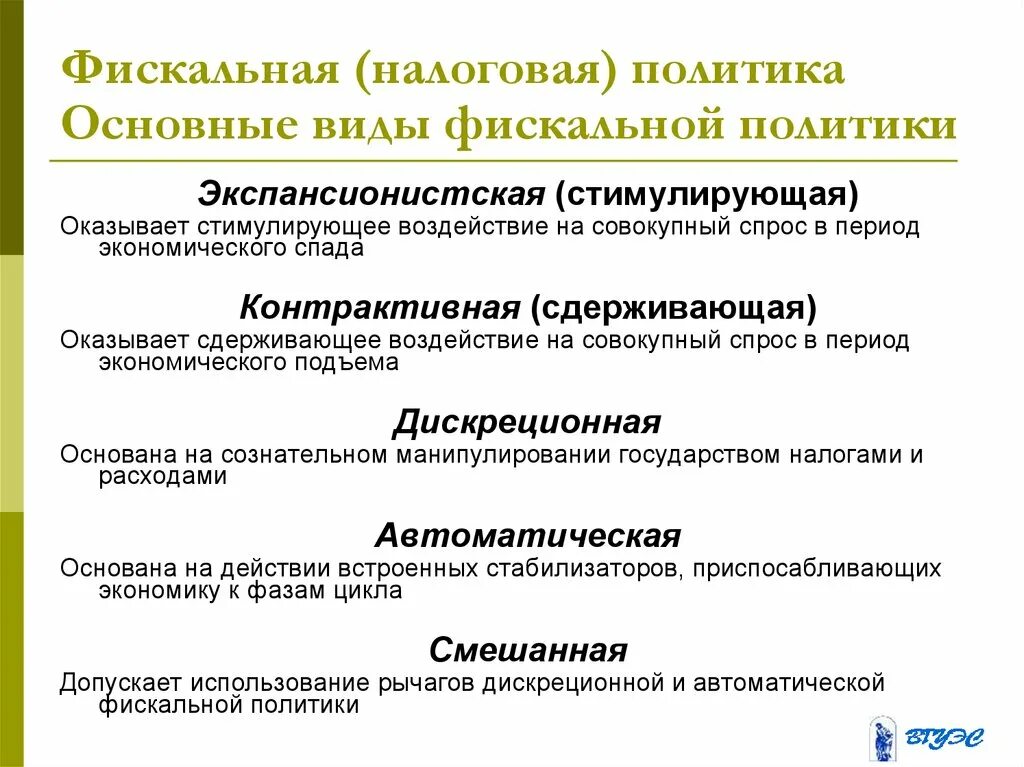 Фискальная (налоговая) политика
Основные виды фискальной политики

Экспансионистская (стимулирующая)
Оказывает стимулирующее воздействие на совокупный спрос в период экономического спада

Контрактивная (сдерживающая)
Оказывает сдерживающее воздействие на совокупный спрос в период экономического подъема

Дискреционная
Основана на сознательном манипулировании государством налогами и расходами

Автоматическая
Основана на действии встроенных стабилизаторов, приспосабливающих экономику к фазам цикла

Смешанная
Допускает использование рычагов дискреционной и автоматической фискальной политики

ВГУЭС